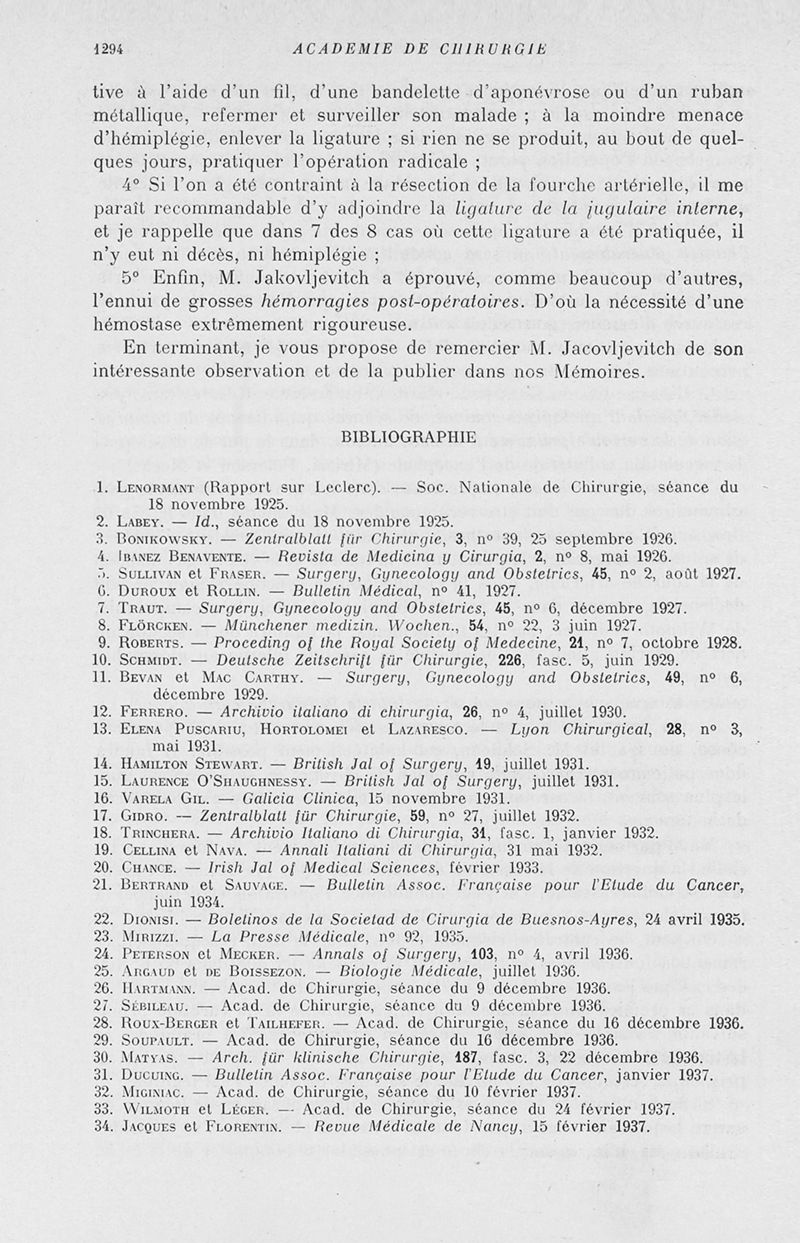 1294 ACADEMIE DE CHIRURGIE

tive à l'aide d'un fil, d'une bandelette d'aponévrose ou d'un ruban métallique, refermer et surveiller son malade ; à la moindre menace d'hémiplégie, enlever la ligature ; si rien ne se produit, au bout de quelques jours, pratiquer l'opération radicale ;

4° Si l'on a été contraint à la résection de la fourche artérielle, il me paraît recommandable d'y adjoindre la ligature de la jugulaire interne, et je rappelle que dans 7 des 8 cas où cette ligature a été pratiquée, il n'y eut ni décès, ni hémiplégie ;

5° Enfin, M. Jakovljevitch a éprouvé, comme beaucoup d'autres, l'ennui de grosses hémorragies post-opératoires. D'où la nécessité d'une hémostase extrêmement rigoureuse.

En terminant, je vous propose de remercier M. Jacovljevitch de son intéressante observation et de la publier dans nos Mémoires.

BIBLIOGRAPHIE

1. Lenormant (Rapport sur Leclerc). — Soc. Nationale de Chirurgie, séance du 18 novembre 1925.
2. Labey. — Id., séance du 18 novembre 1925.
3. Bonikowsky. — Zentralblatt für Chirurgie, 3, n° 39, 25 septembre 1926.
4. Ibanez Benavente. — Revista de Medicina y Cirurgia, 2, n° 8, mai 1926.
5. Sullivan et Fraser. — Surgery, Gynecology and Obstetrics, 45, n° 2, août 1927.
6. Duroux et Rollin. — Bulletin Médical, n° 41, 1927.
7. Traut. — Surgery, Gynecology and Obstetrics, 45, n° 6, décembre 1927.
8. Flörcken. — Münchener medizin. Wochen., 54, n° 22, 3 juin 1927.
9. Roberts. — Proceding of the Royal Society of Medecine, 21, n° 7, octobre 1928.
10. Schmidt. — Deutsche Zeitschrift für Chirurgie, 226, fasc. 5, juin 1929.
11. Bevan et Mac Carthy. — Surgery, Gynecology and Obstetrics, 49, n° 6, décembre 1929.
12. Ferrero. — Archivio italiano di chirurgia, 26, n° 4, juillet 1930.
13. Elena Puscariu, Hortolomei et Lazaresco. — Lyon Chirurgical, 28, n° 3, mai 1931.
14. Hamilton Stewart. — British Jal of Surgery, 19, juillet 1931.
15. Laurence O'Shaughnessy. — British Jal of Surgery, juillet 1931.
16. Varela Gil. — Galicia Clinica, 15 novembre 1931.
17. Gidro. — Zentralblatt für Chirurgie, 59, n° 27, juillet 1932.
18. Trinchera. — Archivio Italiano di Chirurgia, 31, fasc. 1, janvier 1932.
19. Cellina et Nava. — Annali Italiani di Chirurgia, 31 mai 1932.
20. Chance. — Irish Jal of Medical Sciences, février 1933.
21. Bertrand et Sauvage. — Bulletin Assoc. Française pour l'Etude du Cancer, juin 1934.
22. Dionisi. — Boletinos de la Societad de Cirurgia de Buesnos-Ayres, 24 avril 1935.
23. Mirizzi. — La Presse Médicale, n° 92, 1935.
24. Peterson et Mecker. — Annals of Surgery, 103, n° 4, avril 1936.
25. Argaud et de Boissezon. — Biologie Médicale, juillet 1936.
26. Hartmann. — Acad. de Chirurgie, séance du 9 décembre 1936.
27. Sébileau. — Acad. de Chirurgie, séance du 9 décembre 1936.
28. Roux-Berger et Tailhefer. — Acad. de Chirurgie, séance du 16 décembre 1936.
29. Soupault. — Acad. de Chirurgie, séance du 16 décembre 1936.
30. Matyas. — Arch. für klinische Chirurgie, 187, fasc. 3, 22 décembre 1936.
31. Ducuing. — Bulletin Assoc. Française pour l'Etude du Cancer, janvier 1937.
32. Miginiac. — Acad. de Chirurgie, séance du 10 février 1937.
33. Wilmoth et Léger. — Acad. de Chirurgie, séance du 24 février 1937.
34. Jacques et Florentin. — Revue Médicale de Nancy, 15 février 1937.